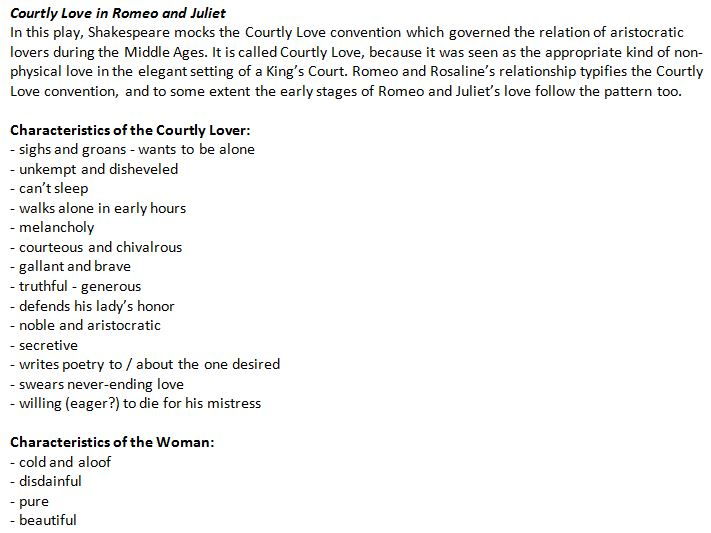 Courtly Love in Romeo and Juliet
In this play, Shakespeare mocks the Courtly Love convention which governed the relation of aristocratic lovers during the Middle Ages. It is called Courtly Love, because it was seen as the appropriate kind of non-physical love in the elegant setting of a King's Court. Romeo and Rosaline's relationship typifies the Courtly Love convention, and to some extent the early stages of Romeo and Juliet's love follow the pattern too.

Characteristics of the Courtly Lover:
- sighs and groans - wants to be alone
- unkempt and disheveled
- can't sleep
- walks alone in early hours
- melancholy
- courteous and chivalrous
- gallant and brave
- truthful - generous
- defends his lady's honor
- noble and aristocratic
- secretive
- writes poetry to / about the one desired
- swears never-ending love
- willing (eager?) to die for his mistress

Characteristics of the Woman:
- cold and aloof
- disdainful
- pure
- beautiful